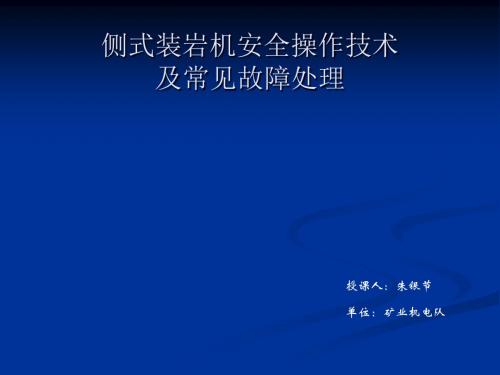 侧式装岩机安全操作技术
及常见故障处理

授课人：朱银节

单位：矿业机电队